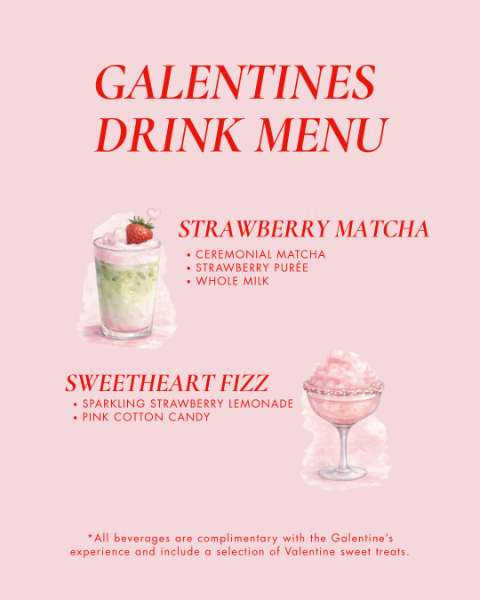 GALENTINES
DRINK MENU

STRAWBERRY MATCHA
• CEREMONIAL MATCHA
• STRAWBERRY PURÉE
• WHOLE MILK

SWEETHEART FIZZ
• SPARKLING STRAWBERRY LEMONADE
• PINK COTTON CANDY

*All beverages are complimentary with the Galentine's experience and include a selection of Valentine sweet treats.